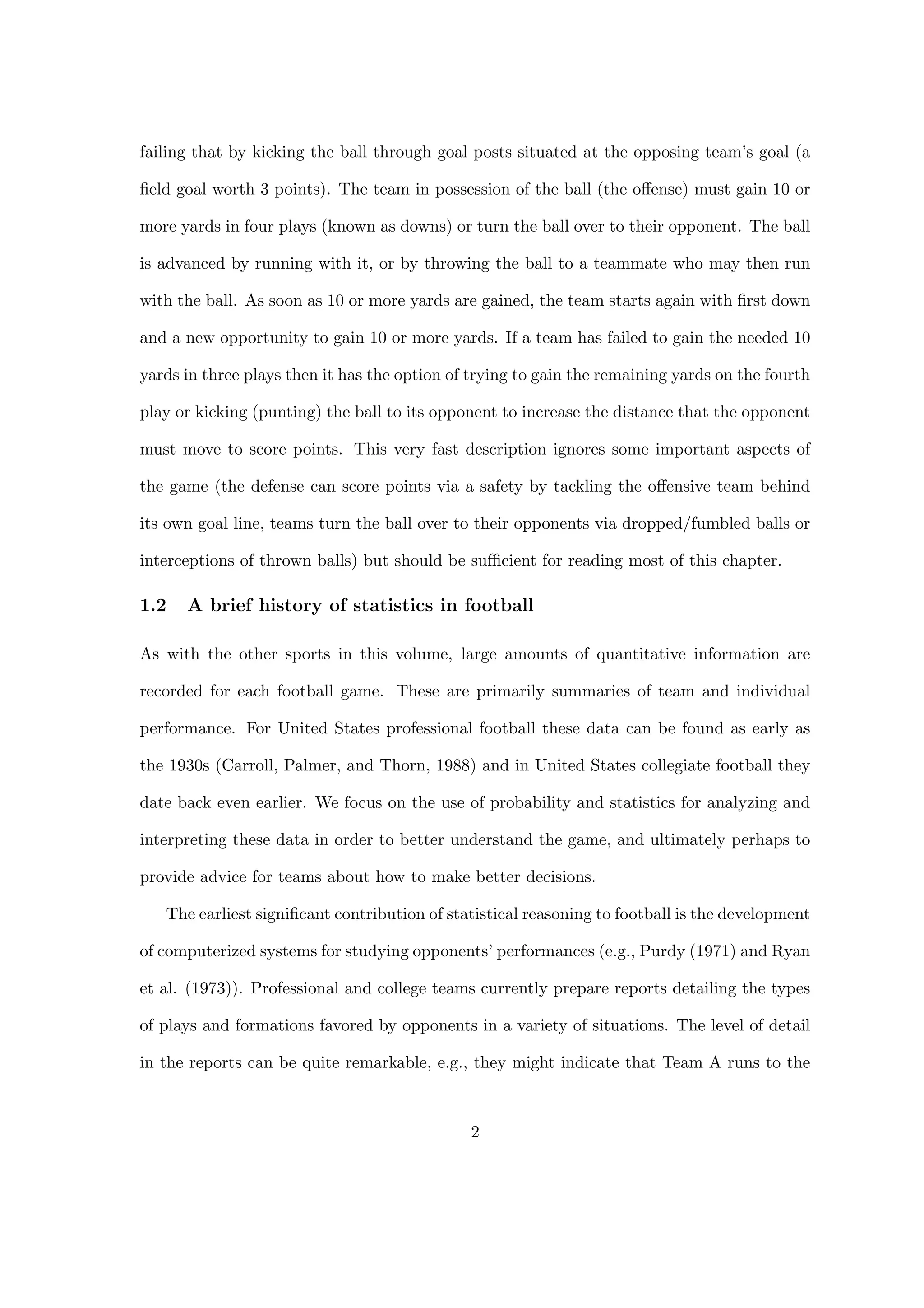 failing that by kicking the ball through goal posts situated at the opposing team's goal (a field goal worth 3 points). The team in possession of the ball (the offense) must gain 10 or more yards in four plays (known as downs) or turn the ball over to their opponent. The ball is advanced by running with it, or by throwing the ball to a teammate who may then run with the ball. As soon as 10 or more yards are gained, the team starts again with first down and a new opportunity to gain 10 or more yards. If a team has failed to gain the needed 10 yards in three plays then it has the option of trying to gain the remaining yards on the fourth play or kicking (punting) the ball to its opponent to increase the distance that the opponent must move to score points. This very fast description ignores some important aspects of the game (the defense can score points via a safety by tackling the offensive team behind its own goal line, teams turn the ball over to their opponents via dropped/fumbled balls or interceptions of thrown balls) but should be sufficient for reading most of this chapter.

1.2 A brief history of statistics in football

As with the other sports in this volume, large amounts of quantitative information are recorded for each football game. These are primarily summaries of team and individual performance. For United States professional football these data can be found as early as the 1930s (Carroll, Palmer, and Thorn, 1988) and in United States collegiate football they date back even earlier. We focus on the use of probability and statistics for analyzing and interpreting these data in order to better understand the game, and ultimately perhaps to provide advice for teams about how to make better decisions.

The earliest significant contribution of statistical reasoning to football is the development of computerized systems for studying opponents' performances (e.g., Purdy (1971) and Ryan et al. (1973)). Professional and college teams currently prepare reports detailing the types of plays and formations favored by opponents in a variety of situations. The level of detail in the reports can be quite remarkable, e.g., they might indicate that Team A runs to the

2